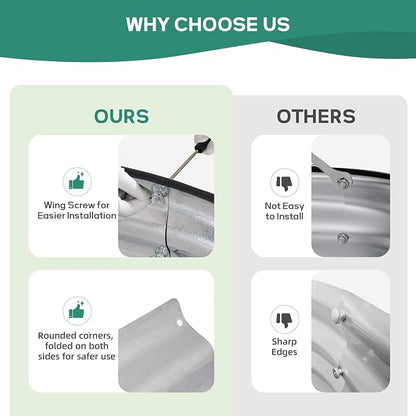 WHY CHOOSE US

OURS

Wing Screw for
Easier Installation

Rounded corners,
folded on both
sides for safer use

OTHERS

Not Easy
to Install

Sharp
Edges